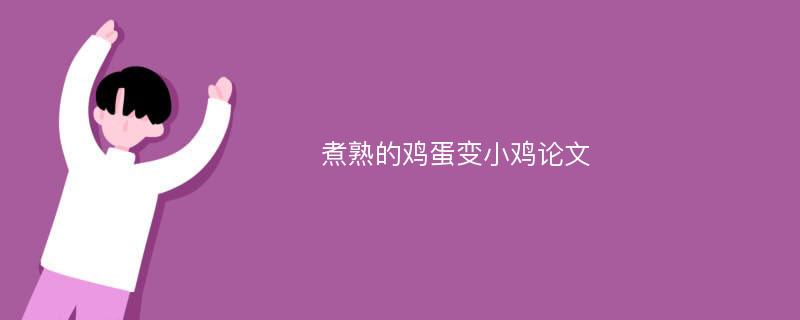 煮熟的鸡蛋变小鸡论文